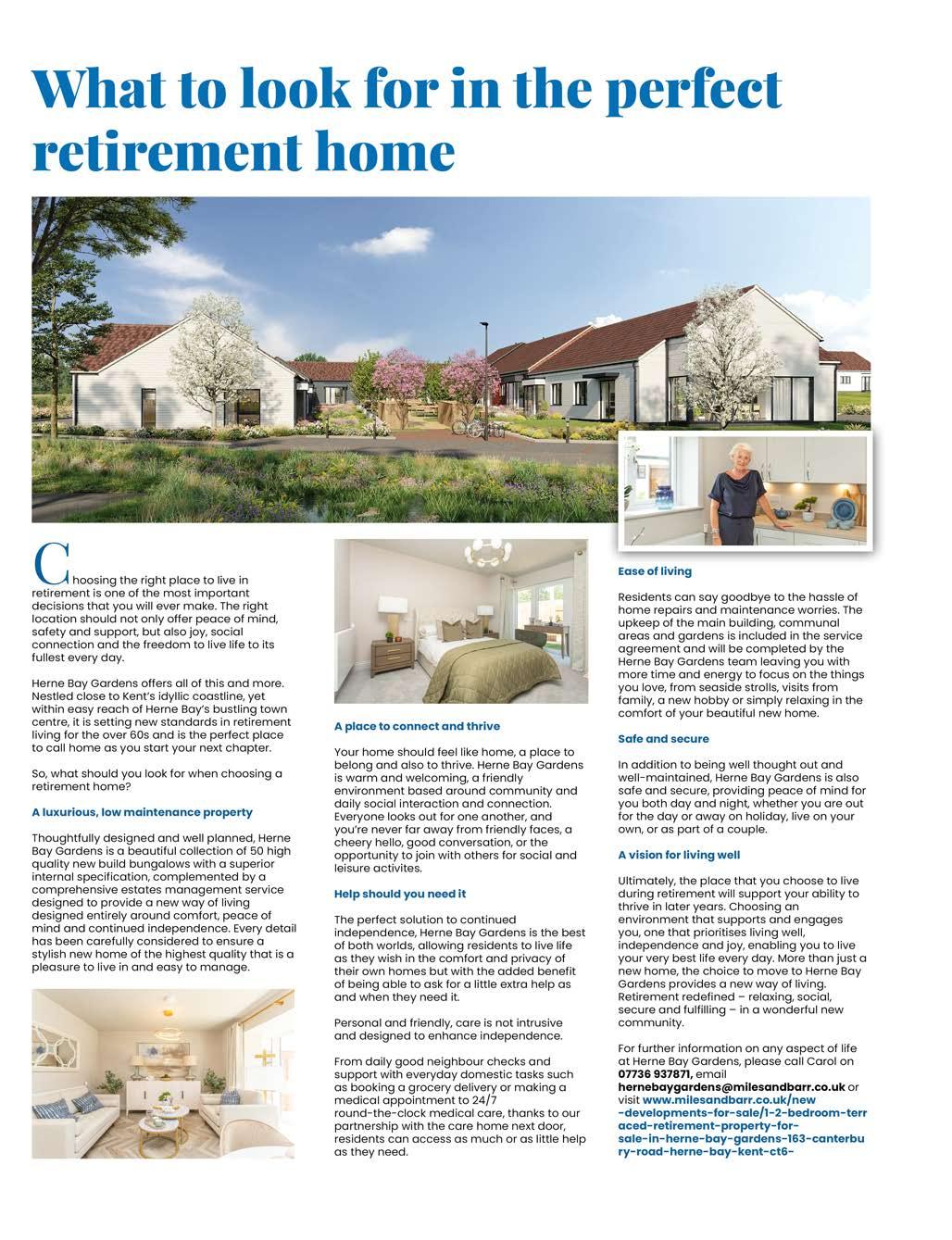 What to look for in the perfect retirement home

Choosing the right place to live in retirement is one of the most important decisions that you will ever make. The right location should not only offer peace of mind, safety and support, but also joy, social connection and the freedom to live life to its fullest every day.

Herne Bay Gardens offers all of this and more. Nestled close to Kent's idyllic coastline, yet within easy reach of Herne Bay's bustling town centre, it is setting new standards in retirement living for the over 60s and is the perfect place to call home as you start your next chapter.

So, what should you look for when choosing a retirement home?

A luxurious, low maintenance property

Thoughtfully designed and well planned, Herne Bay Gardens is a beautiful collection of 50 high quality new build bungalows with a superior internal specification, complemented by a comprehensive estates management service designed to provide a new way of living designed entirely around comfort, peace of mind and continued independence. Every detail has been carefully considered to ensure a stylish new home of the highest quality that is a pleasure to live in and easy to manage.

A place to connect and thrive

Your home should feel like home, a place to belong and also to thrive. Herne Bay Gardens is warm and welcoming, a friendly environment based around community and daily social interaction and connection. Everyone looks out for one another, and you're never far away from friendly faces, a cheery hello, good conversation, or the opportunity to join with others for social and leisure activites.

Help should you need it

The perfect solution to continued independence, Herne Bay Gardens is the best of both worlds, allowing residents to live life as they wish in the comfort and privacy of their own homes but with the added benefit of being able to ask for a little extra help as and when they need it.

Personal and friendly, care is not intrusive and designed to enhance independence.

From daily good neighbour checks and support with everyday domestic tasks such as booking a grocery delivery or making a medical appointment to 24/7 round-the-clock medical care, thanks to our partnership with the care home next door, residents can access as much or as little help as they need.

Ease of living

Residents can say goodbye to the hassle of home repairs and maintenance worries. The upkeep of the main building, communal areas and gardens is included in the service agreement and will be completed by the Herne Bay Gardens team leaving you with more time and energy to focus on the things you love, from seaside strolls, visits from family, a new hobby or simply relaxing in the comfort of your beautiful new home.

Safe and secure

In addition to being well thought out and well-maintained, Herne Bay Gardens is also safe and secure, providing peace of mind for you both day and night, whether you are out for the day or away on holiday, live on your own, or as part of a couple.

A vision for living well

Ultimately, the place that you choose to live during retirement will support your ability to thrive in later years. Choosing an environment that supports and engages you, one that prioritises living well, independence and joy, enabling you to live your very best life every day. More than just a new home, the choice to move to Herne Bay Gardens provides a new way of living. Retirement redefined – relaxing, social, secure and fulfilling – in a wonderful new community.

For further information on any aspect of life at Herne Bay Gardens, please call Carol on 07736 937871, email hernebaygardens@milesandbarr.co.uk or visit www.milesandbarr.co.uk/new-developments-for-sale/1-2-bedroom-terraced-retirement-property-for-sale-in-herne-bay-gardens-163-canterbury-road-herne-bay-kent-ct6-